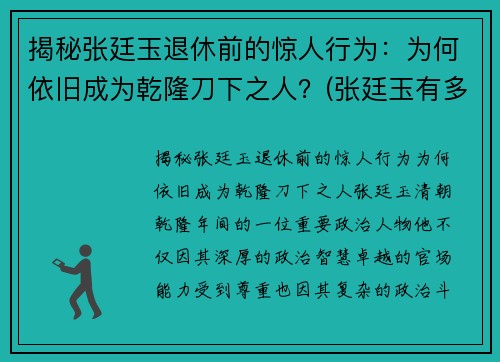 揭秘张廷玉退休前的惊人行为：为何依旧成为乾隆刀下之人？(张廷玉有多

揭秘张廷玉退休前的惊人行为为何依旧成为乾隆刀下之人张廷玉清朝乾隆年间的一位重要政治人物他不仅因其深厚的政治智慧卓越的官场能力受到尊重也因其复杂的政治斗